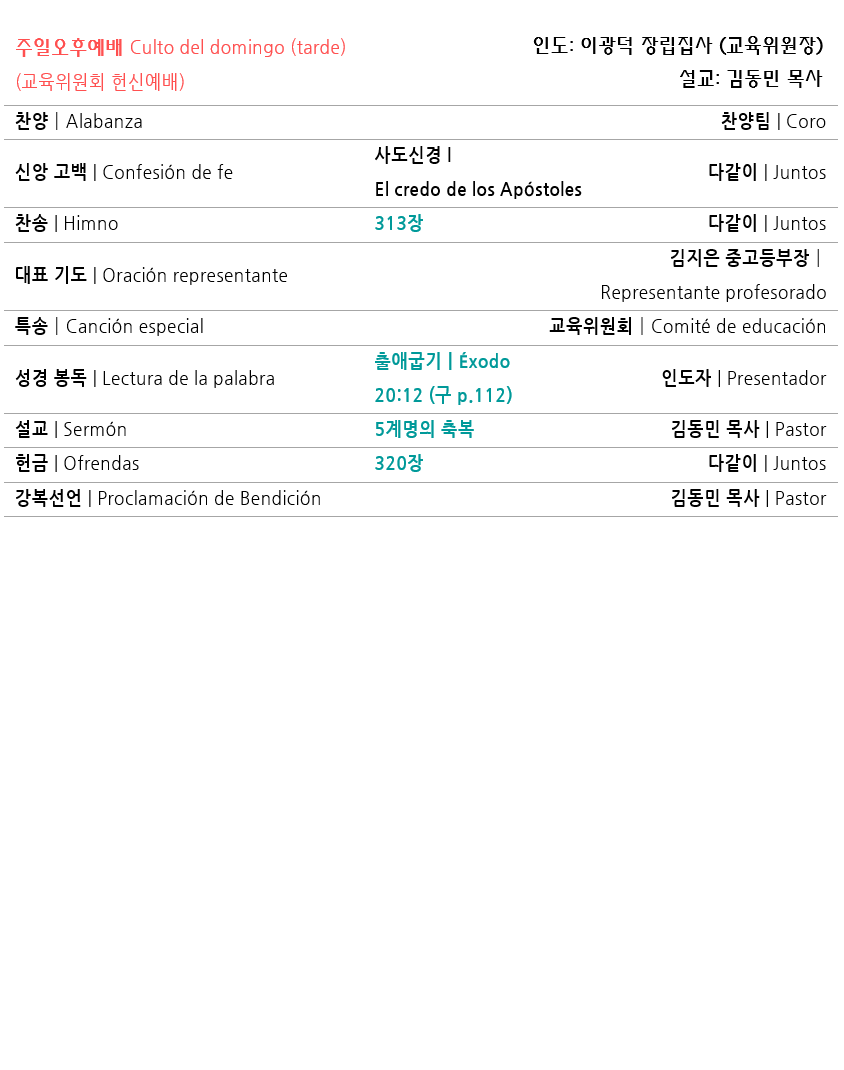 주일오후예배 Culto del domingo (tarde)
(교육위원회 헌신예배)

인도: 이광덕 장립집사 (교육위원장)
설교: 김동민 목사

| | | |
|---|---|---|
| 찬양 \| Alabanza | | 찬양팀 \| Coro |
| 신앙 고백 \| Confesión de fe | 사도신경 I El credo de los Apóstoles | 다같이 \| Juntos |
| 찬송 \| Himno | 313장 | 다같이 \| Juntos |
| 대표 기도 \| Oración representante | | 김지은 중고등부장 \| Representante profesorado |
| 특송 \| Canción especial | | 교육위원회 \| Comité de educación |
| 성경 봉독 \| Lectura de la palabra | 출애굽기 \| Éxodo 20:12 (구 p.112) | 인도자 \| Presentador |
| 설교 \| Sermón | 5계명의 축복 | 김동민 목사 \| Pastor |
| 헌금 \| Ofrendas | 320장 | 다같이 \| Juntos |
| 강복선언 \| Proclamación de Bendición | | 김동민 목사 \| Pastor |